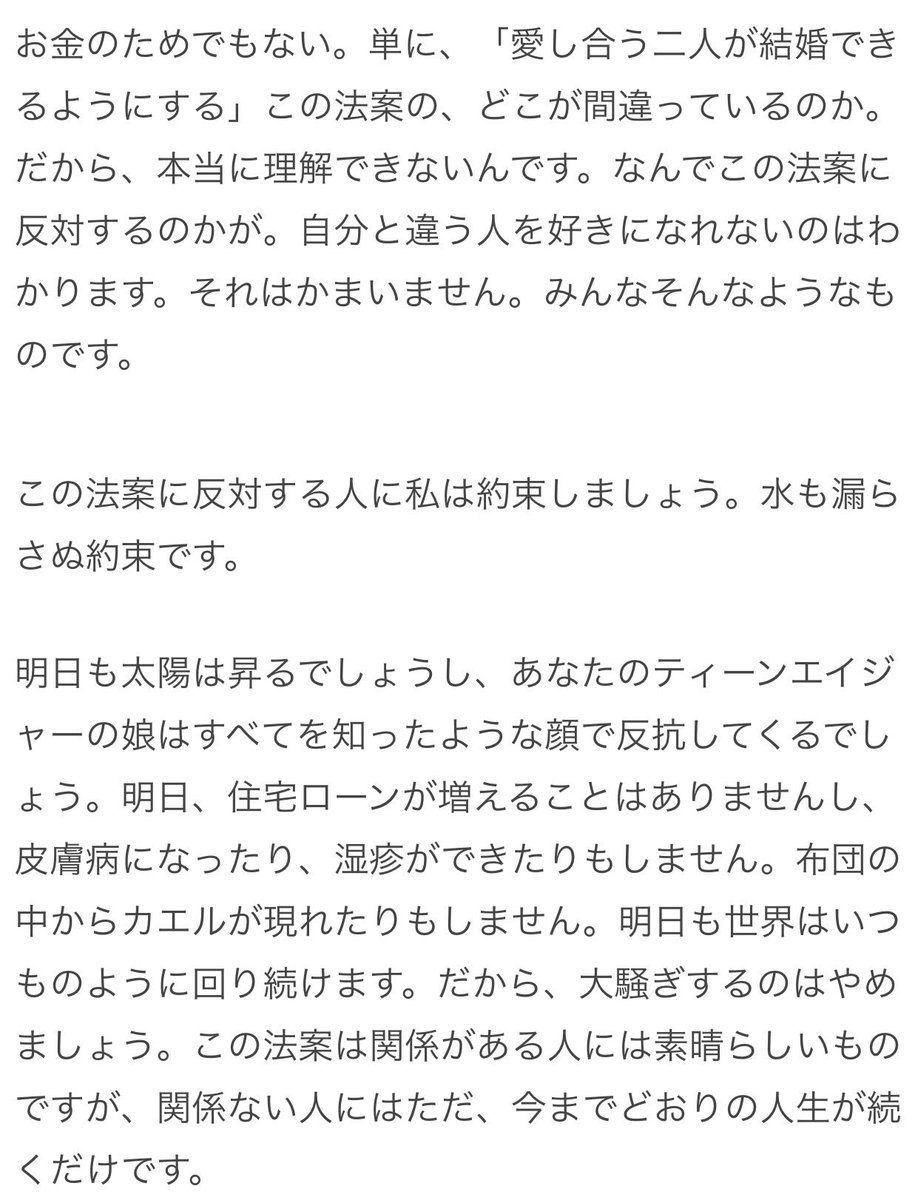 お金のためでもない。単に、「愛し合う二人が結婚できるようにする」この法案の、どこが間違っているのか。だから、本当に理解できないんです。なんでこの法案に反対するのかが。自分と違う人を好きになれないのはわかります。それはかまいません。みんなそんなようなものです。

この法案に反対する人に私は約束しましょう。水も漏らさぬ約束です。

明日も太陽は昇るでしょうし、あなたのティーンエイジャーの娘はすべてを知ったような顔で反抗してくるでしょう。明日、住宅ローンが増えることはありませんし、皮膚病になったり、湿疹ができたりもしません。布団の中からカエルが現れたりもしません。明日も世界はいつものように回り続けます。だから、大騒ぎするのはやめましょう。この法案は関係がある人には素晴らしいものですが、関係ない人にはただ、今までどおりの人生が続くだけです。